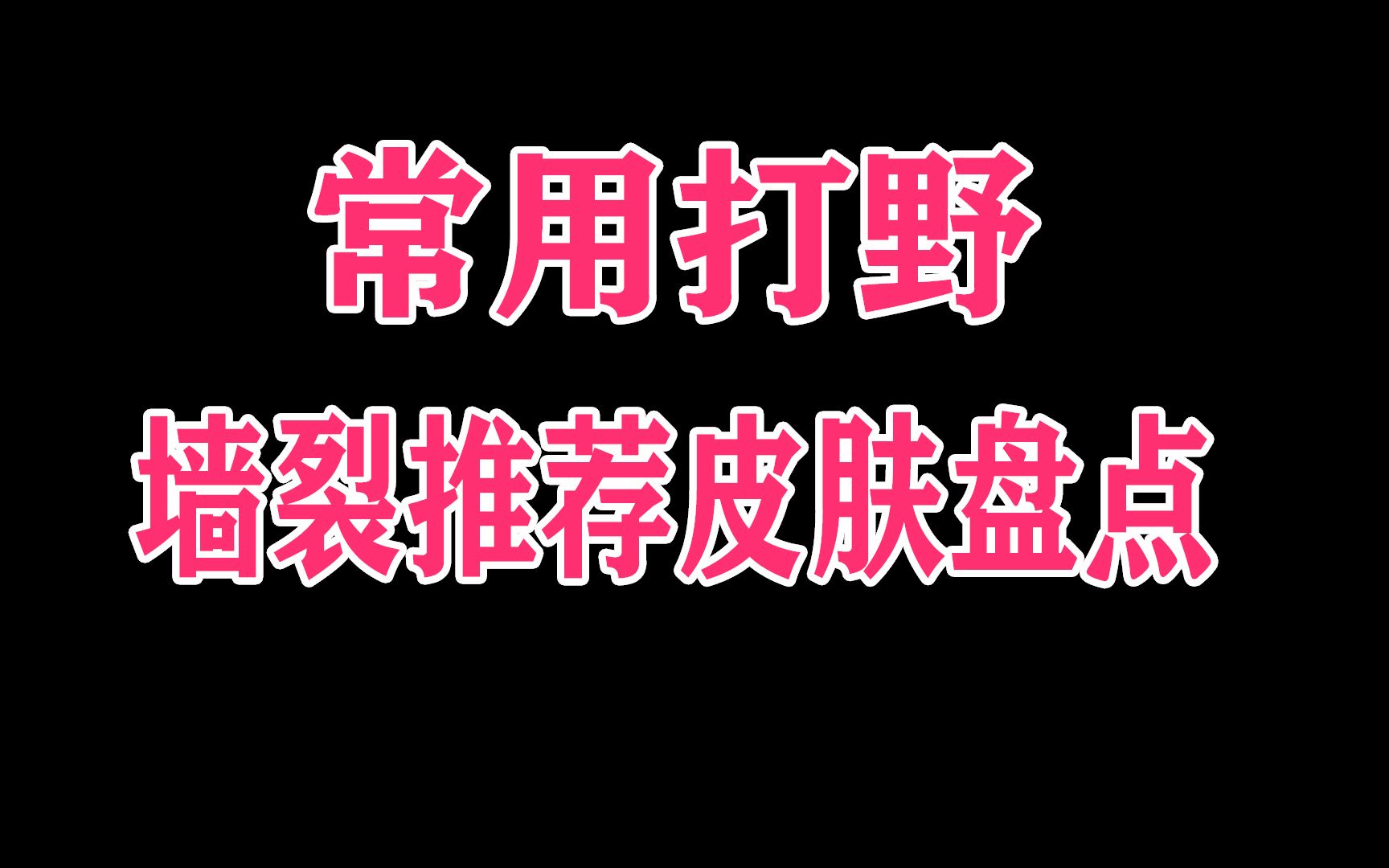 常用打野
墙裂推荐皮肤盘点